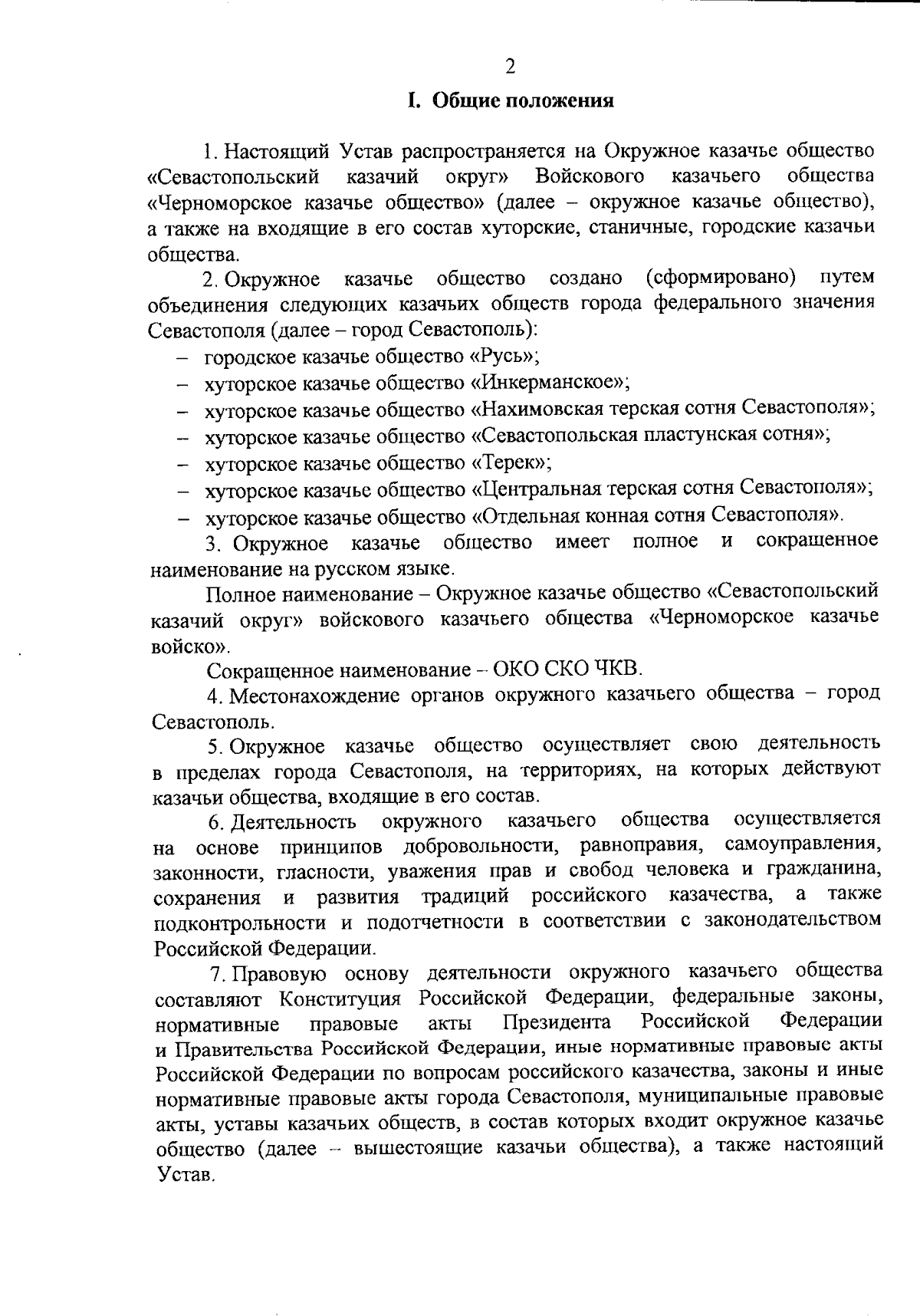 2

I. Общие положения

1. Настоящий Устав распространяется на Окружное казачье общество «Севастопольский казачий округ» Войскового казачьего общества «Черноморское казачье общество» (далее – окружное казачье общество), а также на входящие в его состав хуторские, станичные, городские казачьи общества.

2. Окружное казачье общество создано (сформировано) путем объединения следующих казачьих обществ города федерального значения Севастополя (далее – город Севастополь):

– городское казачье общество «Русь»;

– хуторское казачье общество «Инкерманское»;

– хуторское казачье общество «Нахимовская терская сотня Севастополя»;

– хуторское казачье общество «Севастопольская пластунская сотня»;

– хуторское казачье общество «Терек»;

– хуторское казачье общество «Центральная терская сотня Севастополя»;

– хуторское казачье общество «Отдельная конная сотня Севастополя».

3. Окружное казачье общество имеет полное и сокращенное наименование на русском языке.

Полное наименование – Окружное казачье общество «Севастопольский казачий округ» войскового казачьего общества «Черноморское казачье войско».

Сокращенное наименование – ОКО СКО ЧКВ.

4. Местонахождение органов окружного казачьего общества – город Севастополь.

5. Окружное казачье общество осуществляет свою деятельность в пределах города Севастополя, на территориях, на которых действуют казачьи общества, входящие в его состав.

6. Деятельность окружного казачьего общества осуществляется на основе принципов добровольности, равноправия, самоуправления, законности, гласности, уважения прав и свобод человека и гражданина, сохранения и развития традиций российского казачества, а также подконтрольности и подотчетности в соответствии с законодательством Российской Федерации.

7. Правовую основу деятельности окружного казачьего общества составляют Конституция Российской Федерации, федеральные законы, нормативные правовые акты Президента Российской Федерации и Правительства Российской Федерации, иные нормативные правовые акты Российской Федерации по вопросам российского казачества, законы и иные нормативные правовые акты города Севастополя, муниципальные правовые акты, уставы казачьих обществ, в состав которых входит окружное казачье общество (далее – вышестоящие казачьи общества), а также настоящий Устав.